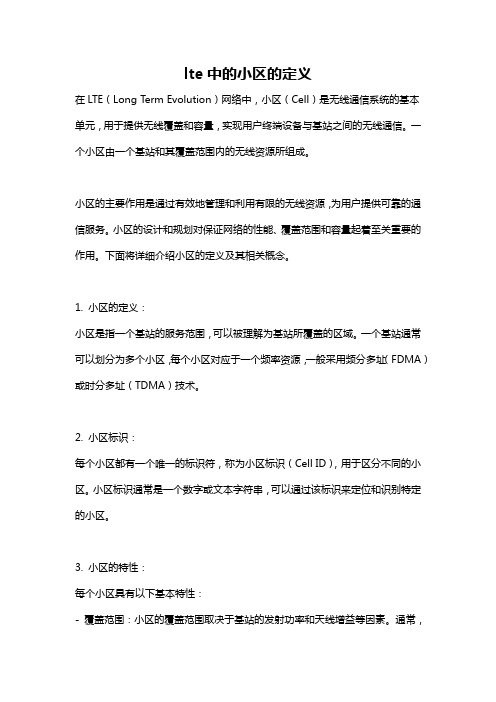 lte 中的小区的定义

在 LTE（Long Term Evolution）网络中，小区（Cell）是无线通信系统的基本单元，用于提供无线覆盖和容量，实现用户终端设备与基站之间的无线通信。一个小区由一个基站和其覆盖范围内的无线资源所组成。

小区的主要作用是通过有效地管理和利用有限的无线资源，为用户提供可靠的通信服务。小区的设计和规划对保证网络的性能、覆盖范围和容量起着至关重要的作用。下面将详细介绍小区的定义及其相关概念。

1. 小区的定义：
小区是指一个基站的服务范围，可以被理解为基站所覆盖的区域。一个基站通常可以划分为多个小区，每个小区对应于一个频率资源，一般采用频分多址（FDMA）或时分多址（TDMA）技术。

2. 小区标识：
每个小区都有一个唯一的标识符，称为小区标识（Cell ID），用于区分不同的小区。小区标识通常是一个数字或文本字符串，可以通过该标识来定位和识别特定的小区。

3. 小区的特性：
每个小区具有以下基本特性：
- 覆盖范围：小区的覆盖范围取决于基站的发射功率和天线增益等因素。通常，